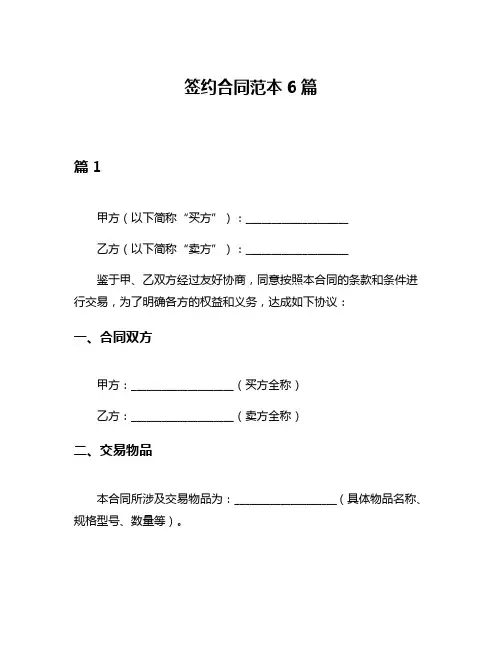 签约合同范本 6 篇

篇 1

甲方（以下简称“买方”）：__________________

乙方（以下简称“卖方”）：__________________

鉴于甲、乙双方经过友好协商，同意按照本合同的条款和条件进行交易，为了明确各方的权益和义务，达成如下协议：

一、合同双方

甲方：__________________（买方全称）

乙方：__________________（卖方全称）

二、交易物品

本合同所涉及交易物品为：__________________（具体物品名称、规格型号、数量等）。